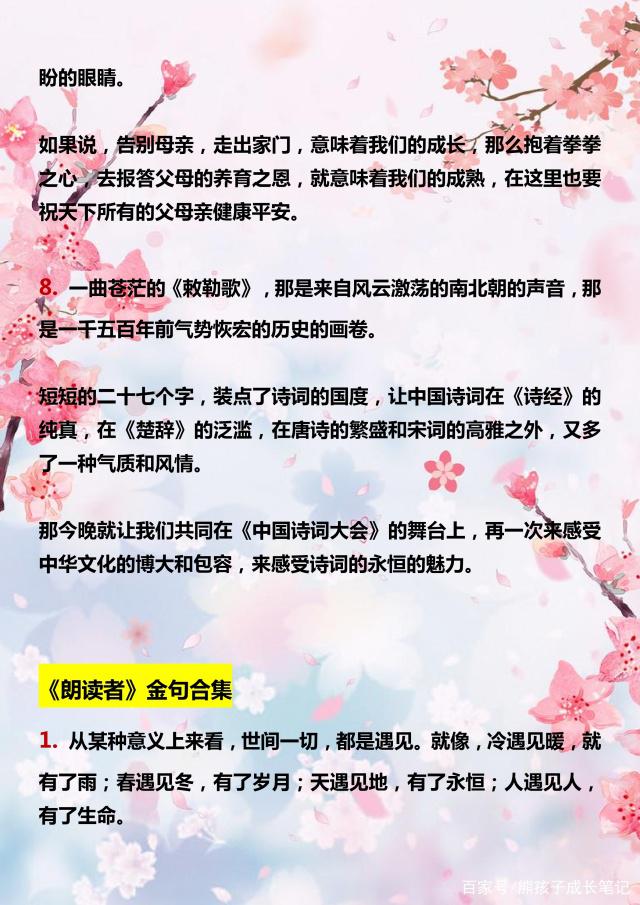 盼的眼睛。

如果说，告别母亲，走出家门，意味着我们的成长，那么抱着拳拳之心，去报答父母的养育之恩，就意味着我们的成熟，在这里也要祝天下所有的父母亲健康平安。

8. 一曲苍茫的《敕勒歌》，那是来自风云激荡的南北朝的声音，那是一千五百年前气势恢宏的历史的画卷。

短短的二十七个字，装点了诗词的国度，让中国诗词在《诗经》的纯真，在《楚辞》的泛滥，在唐诗的繁盛和宋词的高雅之外，又多了一种气质和风情。

那今晚就让我们共同在《中国诗词大会》的舞台上，再一次来感受中华文化的博大和包容，来感受诗词的永恒的魅力。

《朗读者》金句合集

1. 从某种意义上来看，世间一切，都是遇见。就像，冷遇见暖，就有了雨；春遇见冬，有了岁月；天遇见地，有了永恒；人遇见人，有了生命。

百家号/熊孩子成长笔记